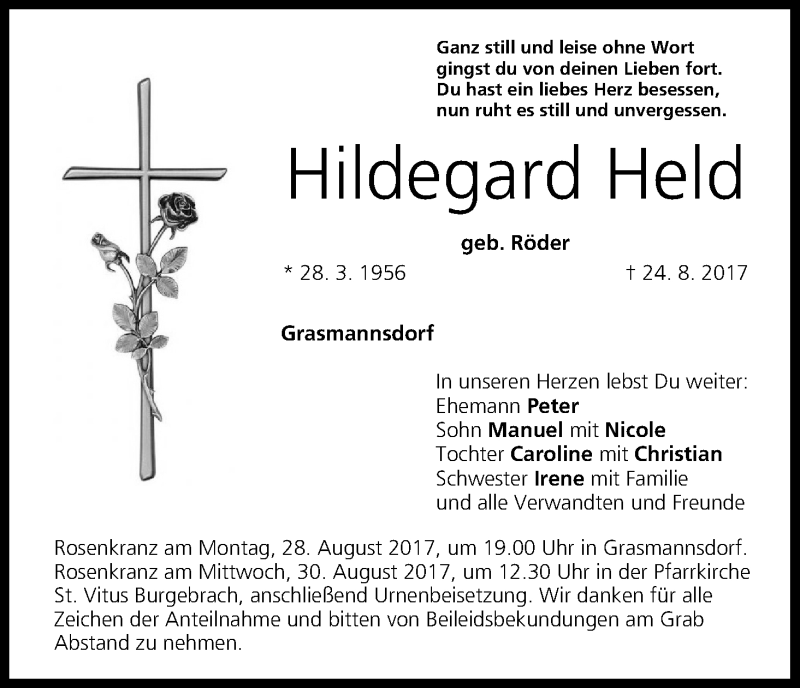 Ganz still und leise ohne Wort
gingst du von deinen Lieben fort.
Du hast ein liebes Herz besessen,
nun ruht es still und unvergessen.

Hildegard Held

geb. Röder

* 28. 3. 1956    † 24. 8. 2017

Grasmannsdorf

In unseren Herzen lebst Du weiter:
Ehemann Peter
Sohn Manuel mit Nicole
Tochter Caroline mit Christian
Schwester Irene mit Familie
und alle Verwandten und Freunde

Rosenkranz am Montag, 28. August 2017, um 19.00 Uhr in Grasmannsdorf. Rosenkranz am Mittwoch, 30. August 2017, um 12.30 Uhr in der Pfarrkirche St. Vitus Burgebrach, anschließend Urnenbeisetzung. Wir danken für alle Zeichen der Anteilnahme und bitten von Beileidsbekundungen am Grab Abstand zu nehmen.